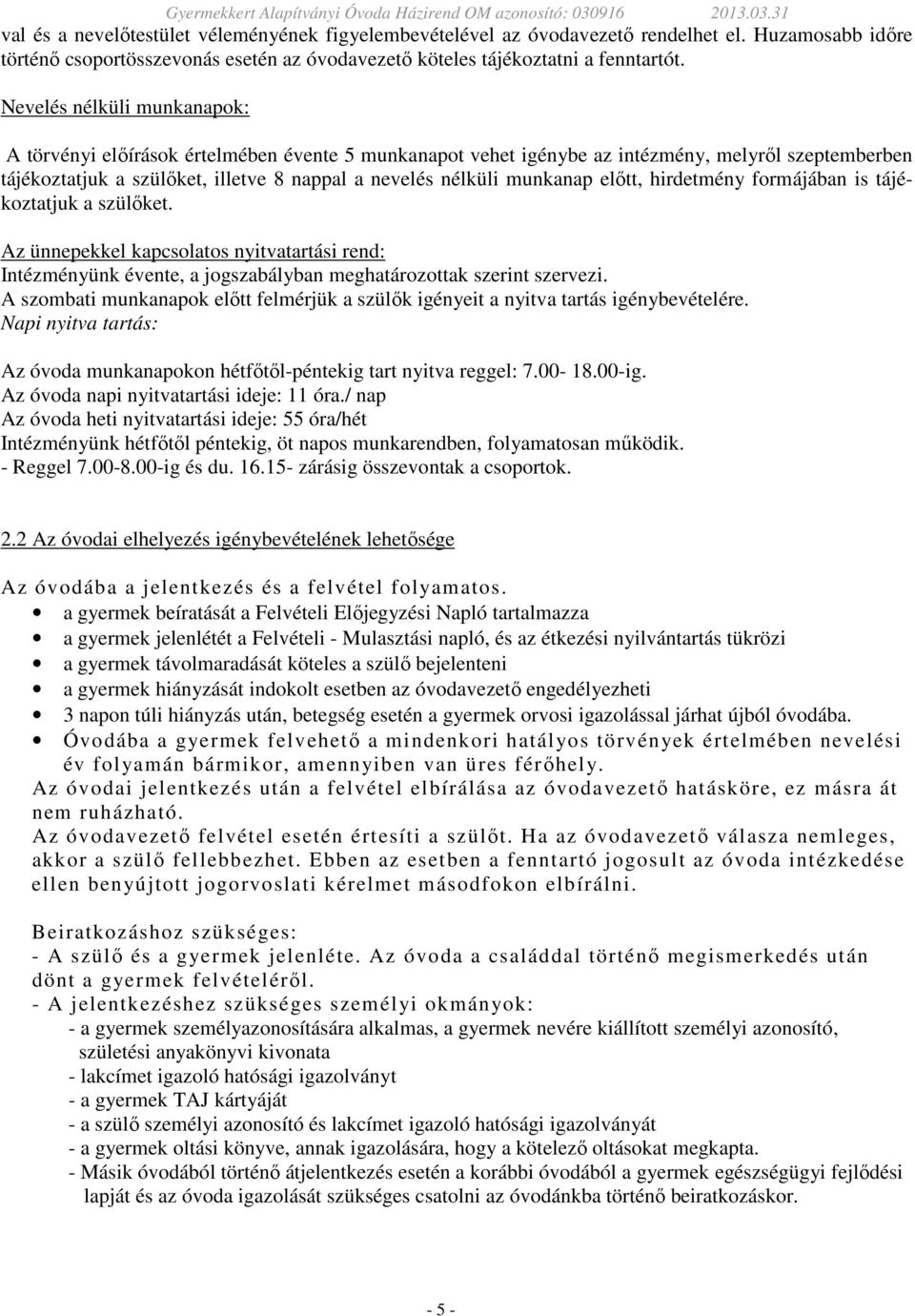 Gyermekkert Alapítványi Óvoda Házirend OM azonosító: 030916 2013.03.31

val és a nevelőtestület véleményének figyelembevételével az óvodavezető rendelhet el. Huzamosabb időre történő csoportösszevonás esetén az óvodavezető köteles tájékoztatni a fenntartót.

Nevelés nélküli munkanapok:

A törvényi előírások értelmében évente 5 munkanapot vehet igénybe az intézmény, melyről szeptemberben tájékoztatjuk a szülőket, illetve 8 nappal a nevelés nélküli munkanap előtt, hirdetmény formájában is tájékoztatjuk a szülőket.

Az ünnepekkel kapcsolatos nyitvatartási rend:
Intézményünk évente, a jogszabályban meghatározottak szerint szervezi.
A szombati munkanapok előtt felmérjük a szülők igényeit a nyitva tartás igénybevételére.
Napi nyitva tartás:

Az óvoda munkanapokon hétfőtől-péntekig tart nyitva reggel: 7.00- 18.00-ig.
Az óvoda napi nyitvatartási ideje: 11 óra./ nap
Az óvoda heti nyitvatartási ideje: 55 óra/hét
Intézményünk hétfőtől péntekig, öt napos munkarendben, folyamatosan működik.
- Reggel 7.00-8.00-ig és du. 16.15- zárásig összevontak a csoportok.

2.2 Az óvodai elhelyezés igénybevételének lehetősége

Az óvodába a jelentkezés és a felvétel folyamatos.
• a gyermek beíratását a Felvételi Előjegyzési Napló tartalmazza
• a gyermek jelenlétét a Felvételi - Mulasztási napló, és az étkezési nyilvántartás tükrözi
• a gyermek távolmaradását köteles a szülő bejelenteni
• a gyermek hiányzását indokolt esetben az óvodavezető engedélyezheti
• 3 napon túli hiányzás után, betegség esetén a gyermek orvosi igazolással járhat újból óvodába.
• Óvodába a gyermek felvehető a mindenkori hatályos törvények értelmében nevelési év folyamán bármikor, amennyiben van üres férőhely.
Az óvodai jelentkezés után a felvétel elbírálása az óvodavezető hatásköre, ez másra át nem ruházható.
Az óvodavezető felvétel esetén értesíti a szülőt. Ha az óvodavezető válasza nemleges, akkor a szülő fellebbezhet. Ebben az esetben a fenntartó jogosult az óvoda intézkedése ellen benyújtott jogorvoslati kérelmet másodfokon elbírálni.

Beiratkozáshoz szükséges:
- A szülő és a gyermek jelenléte. Az óvoda a családdal történő megismerkedés után dönt a gyermek felvételéről.
- A jelentkezéshez szükséges személyi okmányok:
- a gyermek személyazonosítására alkalmas, a gyermek nevére kiállított személyi azonosító, születési anyakönyvi kivonata
- lakcímet igazoló hatósági igazolványt
- a gyermek TAJ kártyáját
- a szülő személyi azonosító és lakcímet igazoló hatósági igazolványát
- a gyermek oltási könyve, annak igazolására, hogy a kötelező oltásokat megkapta.
- Másik óvodából történő átjelentkezés esetén a korábbi óvodából a gyermek egészségügyi fejlődési lapját és az óvoda igazolását szükséges csatolni az óvodánkba történő beiratkozáskor.

- 5 -